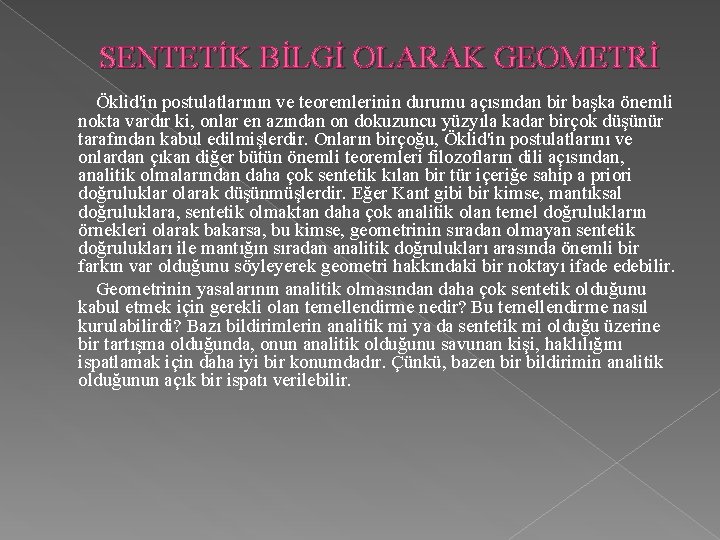 SENTETİK BİLGİ OLARAK GEOMETRİ

Öklid'in postulatlarının ve teoremlerinin durumu açısından bir başka önemli nokta vardır ki, onlar en azından on dokuzuncu yüzyıla kadar birçok düşünür tarafından kabul edilmişlerdir. Onların birçoğu, Öklid'in postulatlarını ve onlardan çıkan diğer bütün önemli teoremleri filozofların dili açısından, analitik olmalarından daha çok sentetik kılan bir tür içeriğe sahip a priori doğruluklar olarak düşünmüşlerdir. Eğer Kant gibi bir kimse, mantıksal doğruluklara, sentetik olmaktan daha çok analitik olan temel doğrulukların örnekleri olarak bakarsa, bu kimse, geometrinin sıradan olmayan sentetik doğrulukları ile mantığın sıradan analitik doğrulukları arasında önemli bir farkın var olduğunu söyleyerek geometri hakkındaki bir noktayı ifade edebilir.

Geometrinin yasalarının analitik olmasından daha çok sentetik olduğunu kabul etmek için gerekli olan temellendirme nedir? Bu temellendirme nasıl kurulabilirdi? Bazı bildirimlerin analitik mi ya da sentetik mi olduğu üzerine bir tartışma olduğunda, onun analitik olduğunu savunan kişi, haklılığını ispatlamak için daha iyi bir konumdadır. Çünkü, bazen bir bildirimin analitik olduğunun açık bir ispatı verilebilir.